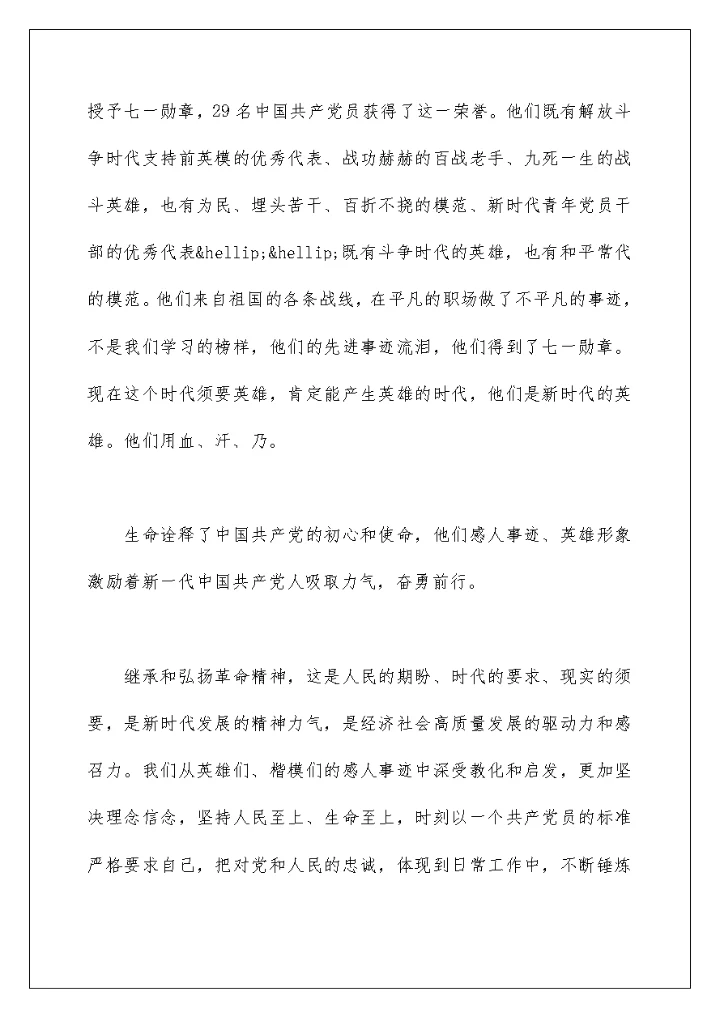 授予七一勋章，29名中国共产党员获得了这一荣誉。他们既有解放斗争时代支持前英模的优秀代表、战功赫赫的百战老手、九死一生的战斗英雄，也有为民、埋头苦干、百折不挠的模范、新时代青年党员干部的优秀代表&hellip;&hellip;既有斗争时代的英雄，也有和平常代的模范。他们来自祖国的各条战线，在平凡的职场做了不平凡的事迹，不是我们学习的榜样，他们的先进事迹流泪，他们得到了七一勋章。现在这个时代须要英雄，肯定能产生英雄的时代，他们是新时代的英雄。他们用血、汗、乃。

生命诠释了中国共产党的初心和使命，他们感人事迹、英雄形象激励着新一代中国共产党人吸取力气，奋勇前行。

继承和弘扬革命精神，这是人民的期盼、时代的要求、现实的须要，是新时代发展的精神力气，是经济社会高质量发展的驱动力和感召力。我们从英雄们、楷模们的感人事迹中深受教化和启发，更加坚决理念信念，坚持人民至上、生命至上，时刻以一个共产党员的标准严格要求自己，把对党和人民的忠诚，体现到日常工作中，不断锤炼